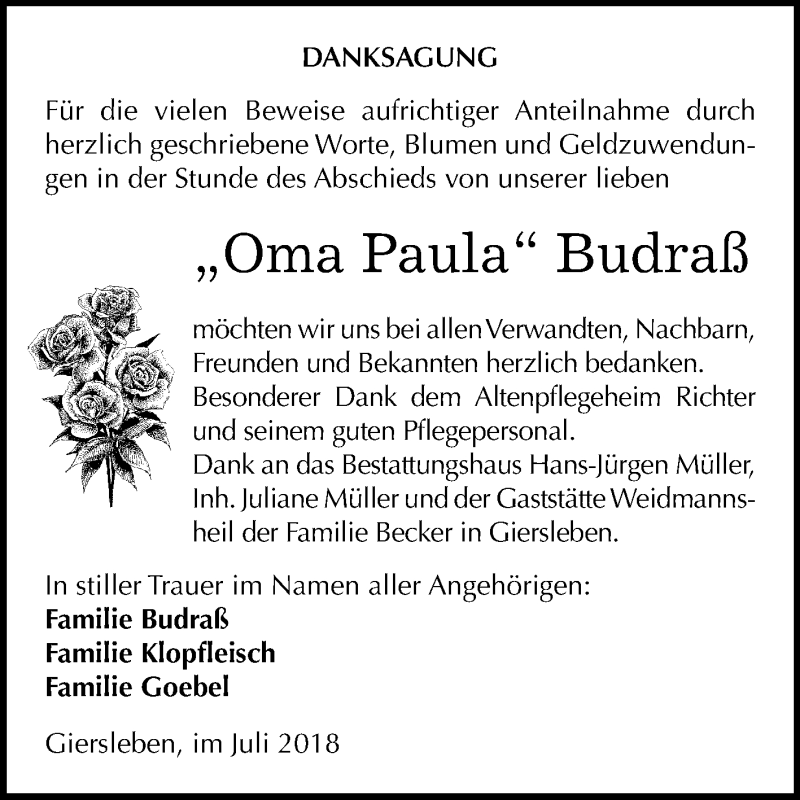 DANKSAGUNG

Für die vielen Beweise aufrichtiger Anteilnahme durch herzlich geschriebene Worte, Blumen und Geldzuwendungen in der Stunde des Abschieds von unserer lieben

„Oma Paula“ Budraß

möchten wir uns bei allen Verwandten, Nachbarn, Freunden und Bekannten herzlich bedanken. Besonderer Dank dem Altenpflegeheim Richter und seinem guten Pflegepersonal.
Dank an das Bestattungshaus Hans-Jürgen Müller, Inh. Juliane Müller und der Gaststätte Weidmannsheil der Familie Becker in Giersleben.

In stiller Trauer im Namen aller Angehörigen:
Familie Budraß
Familie Klopfleisch
Familie Goebel

Giersleben, im Juli 2018